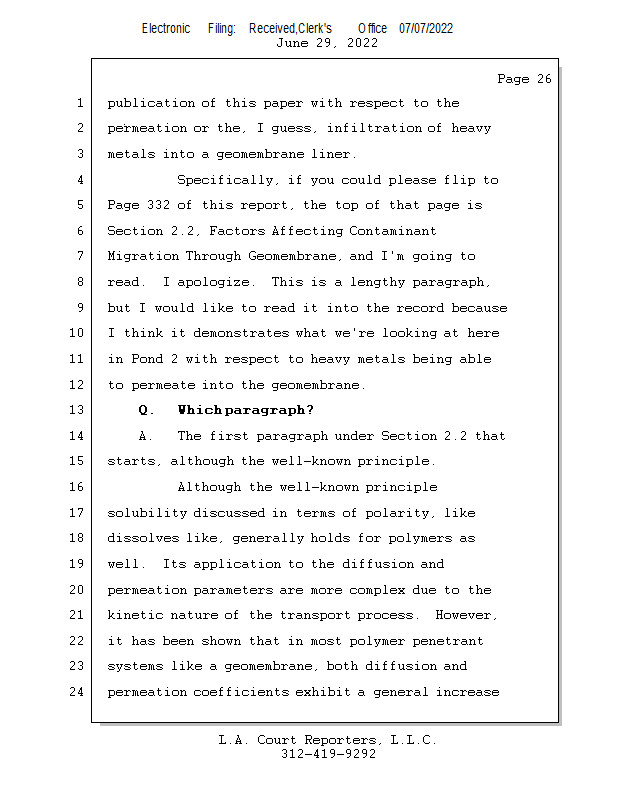 Electronic Filing: Received,Clerk's Office 07/07/2022
June 29, 2022

Page 26

1 publication of this paper with respect to the
2 permeation or the, I guess, infiltration of heavy
3 metals into a geomembrane liner.
4 Specifically, if you could please flip to
5 Page 332 of this report, the top of that page is
6 Section 2.2, Factors Affecting Contaminant
7 Migration Through Geomembrane, and I'm going to
8 read. I apologize. This is a lengthy paragraph,
9 but I would like to read it into the record because
10 I think it demonstrates what we're looking at here
11 in Pond 2 with respect to heavy metals being able
12 to permeate into the geomembrane.
13 Q. Which paragraph?
14 A. The first paragraph under Section 2.2 that
15 starts, although the well-known principle.
16 Although the well-known principle
17 solubility discussed in terms of polarity, like
18 dissolves like, generally holds for polymers as
19 well. Its application to the diffusion and
20 permeation parameters are more complex due to the
21 kinetic nature of the transport process. However,
22 it has been shown that in most polymer penetrant
23 systems like a geomembrane, both diffusion and
24 permeation coefficients exhibit a general increase

L.A. Court Reporters, L.L.C.
312-419-9292